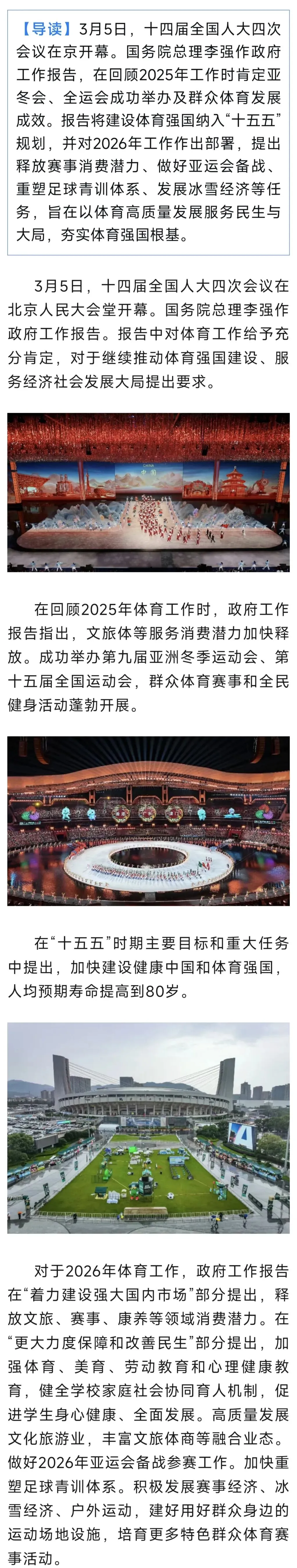 【导读】3月5日，十四届全国人大四次会议在京开幕。国务院总理李强作政府工作报告，在回顾2025年工作时肯定亚冬会、全运会成功举办及群众体育发展成效。报告将建设体育强国纳入“十五五”规划，并对2026年工作作出部署，提出释放赛事消费潜力、做好亚运会备战、重塑足球青训体系、发展冰雪经济等任务，旨在以体育高质量发展服务民生与大局，夯实体育强国根基。

3月5日，十四届全国人大四次会议在北京人民大会堂开幕。国务院总理李强作政府工作报告。报告中对体育工作给予充分肯定，对于继续推动体育强国建设、服务经济社会发展大局提出要求。

在回顾2025年体育工作时，政府工作报告指出，文旅体等服务消费潜力加快释放。成功举办第九届亚洲冬季运动会、第十五届全国运动会，群众体育赛事和全民健身活动蓬勃开展。

在“十五五”时期主要目标和重大任务中提出，加快建设健康中国和体育强国，人均预期寿命提高到80岁。

对于2026年体育工作，政府工作报告在“着力建设强大国内市场”部分提出，释放文旅、赛事、康养等领域消费潜力。在“更大力度保障和改善民生”部分提出，加强体育、美育、劳动教育和心理健康教育，健全学校家庭社会协同育人机制，促进学生身心健康、全面发展。高质量发展文化旅游业，丰富文旅体商等融合业态。做好2026年亚运会备战参赛工作。加快重塑足球青训体系。积极发展赛事经济、冰雪经济、户外运动，建好用好群众身边的运动场地设施，培育更多特色群众体育赛事活动。